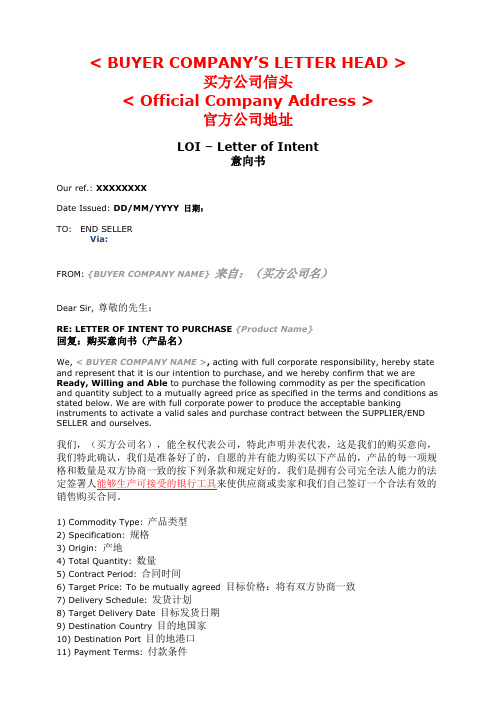 < BUYER COMPANY'S LETTER HEAD >
买方公司信头
< Official Company Address >
官方公司地址

LOI – Letter of Intent
意向书

Our ref.: XXXXXXXX

Date Issued: DD/MM/YYYY 日期：

TO: END SELLER
Via:

FROM: {BUYER COMPANY NAME} 来自：（买方公司名）

Dear Sir, 尊敬的先生：

RE: LETTER OF INTENT TO PURCHASE {Product Name}
回复：购买意向书（产品名）

We, < BUYER COMPANY NAME >, acting with full corporate responsibility, hereby state and represent that it is our intention to purchase, and we hereby confirm that we are Ready, Willing and Able to purchase the following commodity as per the specification and quantity subject to a mutually agreed price as specified in the terms and conditions as stated below. We are with full corporate power to produce the acceptable banking instruments to activate a valid sales and purchase contract between the SUPPLIER/END SELLER and ourselves.

我们，（买方公司名），能全权代表公司，特此声明并表代表，这是我们的购买意向，我们特此确认，我们是准备好了的，自愿的并有能力购买以下产品的，产品的每一项规格和数量是双方协商一致的按下列条款和规定好的。我们是拥有公司完全法人能力的法定签署人能够生产可接受的银行工具来使供应商或卖家和我们自己签订一个合法有效的销售购买合同。

1) Commodity Type: 产品类型
2) Specification: 规格
3) Origin: 产地
4) Total Quantity: 数量
5) Contract Period: 合同时间
6) Target Price: To be mutually agreed 目标价格：将有双方协商一致
7) Delivery Schedule: 发货计划
8) Target Delivery Date 目标发货日期
9) Destination Country 目的地国家
10) Destination Port 目的地港口
11) Payment Terms: 付款条件